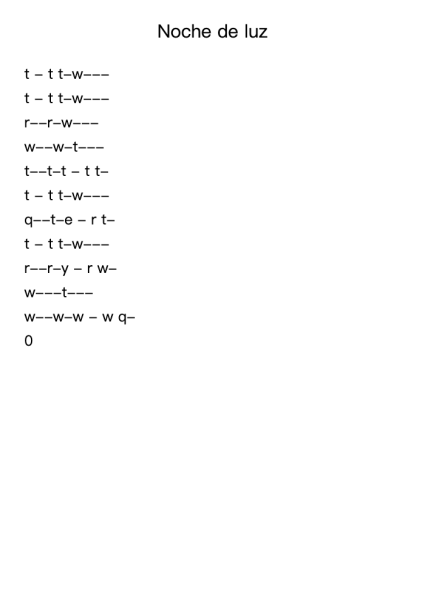 Noche de luz

t – t t–w–––

t – t t–w–––

r––r–w–––

w––w–t–––

t––t–t – t t–

t – t t–w–––

q––t–e – r t–

t – t t–w–––

r––r–y – r w–

w–––t–––

w––w–w – w q–

0